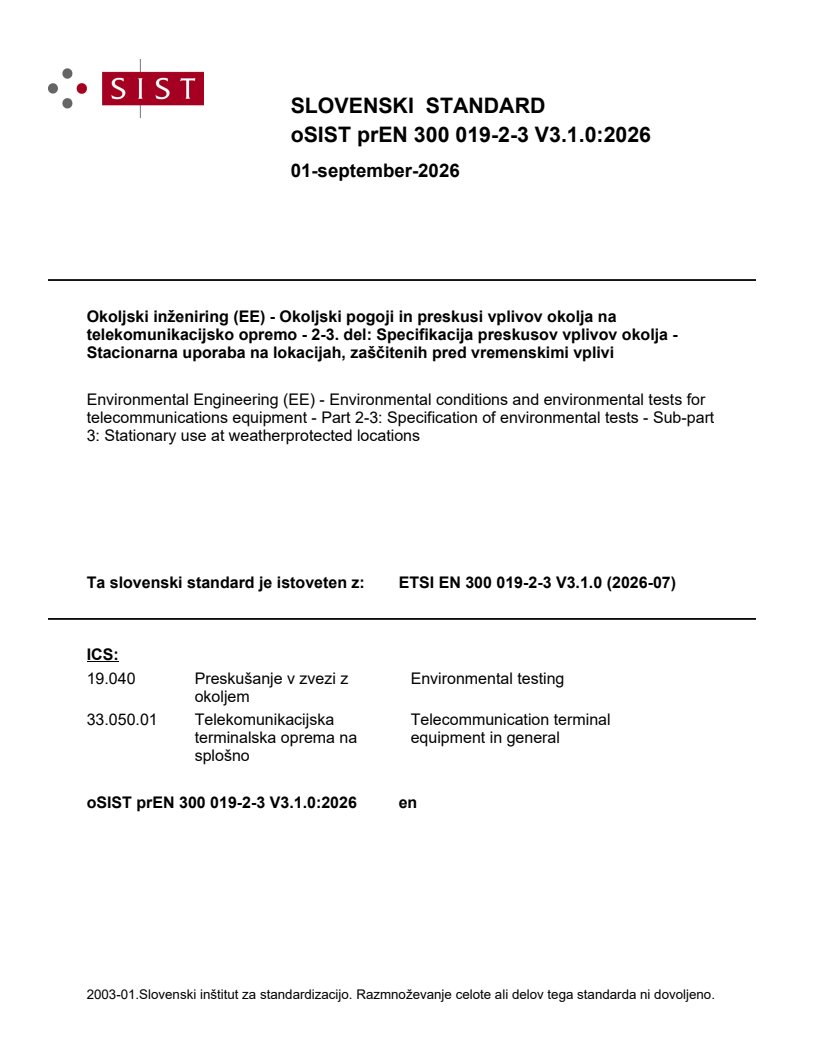 SIST

SLOVENSKI STANDARD
oSIST prEN 300 019-2-3 V3.1.0:2026

01-september-2026

Okoljski inženiring (EE) - Okoljski pogoji in preskusi vplivov okolja na telekomunikacijsko opremo - 2-3. del: Specifikacija preskusov vplivov okolja - Stacionarna uporaba na lokacijah, zaščitenih pred vremenskimi vplivi

Environmental Engineering (EE) - Environmental conditions and environmental tests for telecommunications equipment - Part 2-3: Specification of environmental tests - Sub-part 3: Stationary use at weatherprotected locations

Ta slovenski standard je istoveten z: ETSI EN 300 019-2-3 V3.1.0 (2026-07)

ICS:
19.040 Preskušanje v zvezi z okoljem Environmental testing
33.050.01 Telekomunikacijska terminalska oprema na splošno Telecommunication terminal equipment in general

oSIST prEN 300 019-2-3 V3.1.0:2026 en

2003-01.Slovenski inštitut za standardizacijo. Razmnoževanje celote ali delov tega standarda ni dovoljeno.